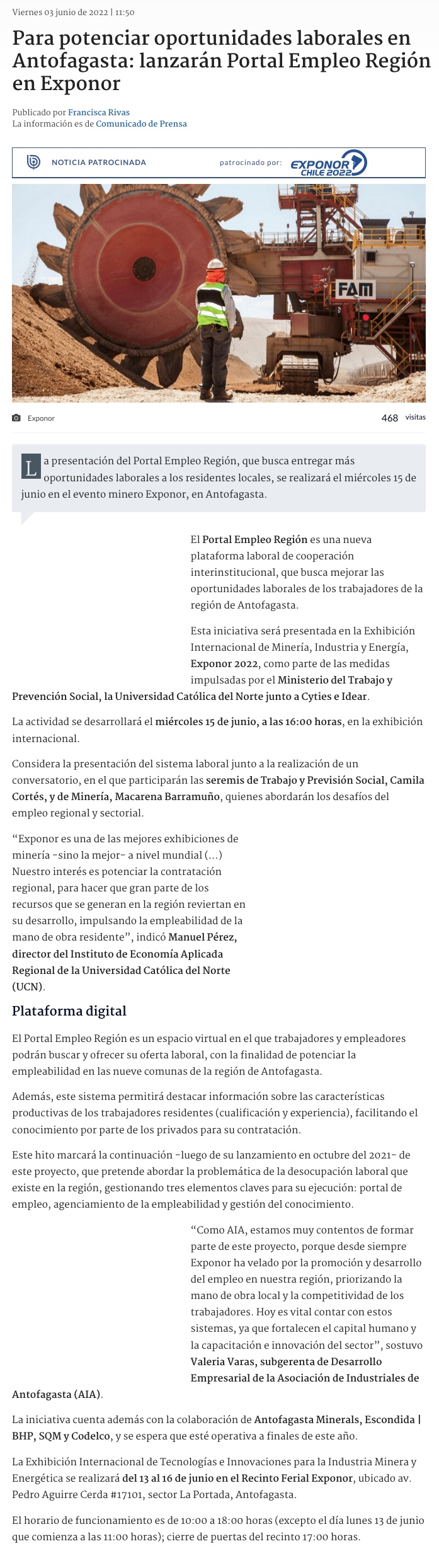 Viernes 03 junio de 2022 | 11:50

Para potenciar oportunidades laborales en Antofagasta: lanzarán Portal Empleo Región en Exponor

Publicado por Francisca Rivas
La información es de Comunicado de Prensa

NOTICIA PATROCINADA patrocinado por: EXPONOR CHILE 2022

FAM

Exponor 468 visitas

La presentación del Portal Empleo Región, que busca entregar más oportunidades laborales a los residentes locales, se realizará el miércoles 15 de junio en el evento minero Exponor, en Antofagasta.

El Portal Empleo Región es una nueva plataforma laboral de cooperación interinstitucional, que busca mejorar las oportunidades laborales de los trabajadores de la región de Antofagasta.

Esta iniciativa será presentada en la Exhibición Internacional de Minería, Industria y Energía, Exponor 2022, como parte de las medidas impulsadas por el Ministerio del Trabajo y Prevención Social, la Universidad Católica del Norte junto a Cyties e Idear.

La actividad se desarrollará el miércoles 15 de junio, a las 16:00 horas, en la exhibición internacional.

Considera la presentación del sistema laboral junto a la realización de un conversatorio, en el que participarán las seremis de Trabajo y Previsión Social, Camila Cortés, y de Minería, Macarena Barramuño, quienes abordarán los desafíos del empleo regional y sectorial.

“Exponor es una de las mejores exhibiciones de minería -sino la mejor- a nivel mundial (...) Nuestro interés es potenciar la contratación regional, para hacer que gran parte de los recursos que se generan en la región reviertan en su desarrollo, impulsando la empleabilidad de la mano de obra residente”, indicó Manuel Pérez, director del Instituto de Economía Aplicada Regional de la Universidad Católica del Norte (UCN).

Plataforma digital

El Portal Empleo Región es un espacio virtual en el que trabajadores y empleadores podrán buscar y ofrecer su oferta laboral, con la finalidad de potenciar la empleabilidad en las nueve comunas de la región de Antofagasta.

Además, este sistema permitirá destacar información sobre las características productivas de los trabajadores residentes (cualificación y experiencia), facilitando el conocimiento por parte de los privados para su contratación.

Este hito marcará la continuación -luego de su lanzamiento en octubre del 2021- de este proyecto, que pretende abordar la problemática de la desocupación laboral que existe en la región, gestionando tres elementos claves para su ejecución: portal de empleo, agenciamiento de la empleabilidad y gestión del conocimiento.

“Como AIA, estamos muy contentos de formar parte de este proyecto, porque desde siempre Exponor ha velado por la promoción y desarrollo del empleo en nuestra región, priorizando la mano de obra local y la competitividad de los trabajadores. Hoy es vital contar con estos sistemas, ya que fortalecen el capital humano y la capacitación e innovación del sector”, sostuvo Valeria Varas, subgerenta de Desarrollo Empresarial de la Asociación de Industriales de Antofagasta (AIA).

La iniciativa cuenta además con la colaboración de Antofagasta Minerals, Escondida | BHP, SQM y Codelco, y se espera que esté operativa a finales de este año.

La Exhibición Internacional de Tecnologías e Innovaciones para la Industria Minera y Energética se realizará del 13 al 16 de junio en el Recinto Ferial Exponor, ubicado av. Pedro Aguirre Cerda #17101, sector La Portada, Antofagasta.

El horario de funcionamiento es de 10:00 a 18:00 horas (excepto el día lunes 13 de junio que comienza a las 11:00 horas); cierre de puertas del recinto 17:00 horas.